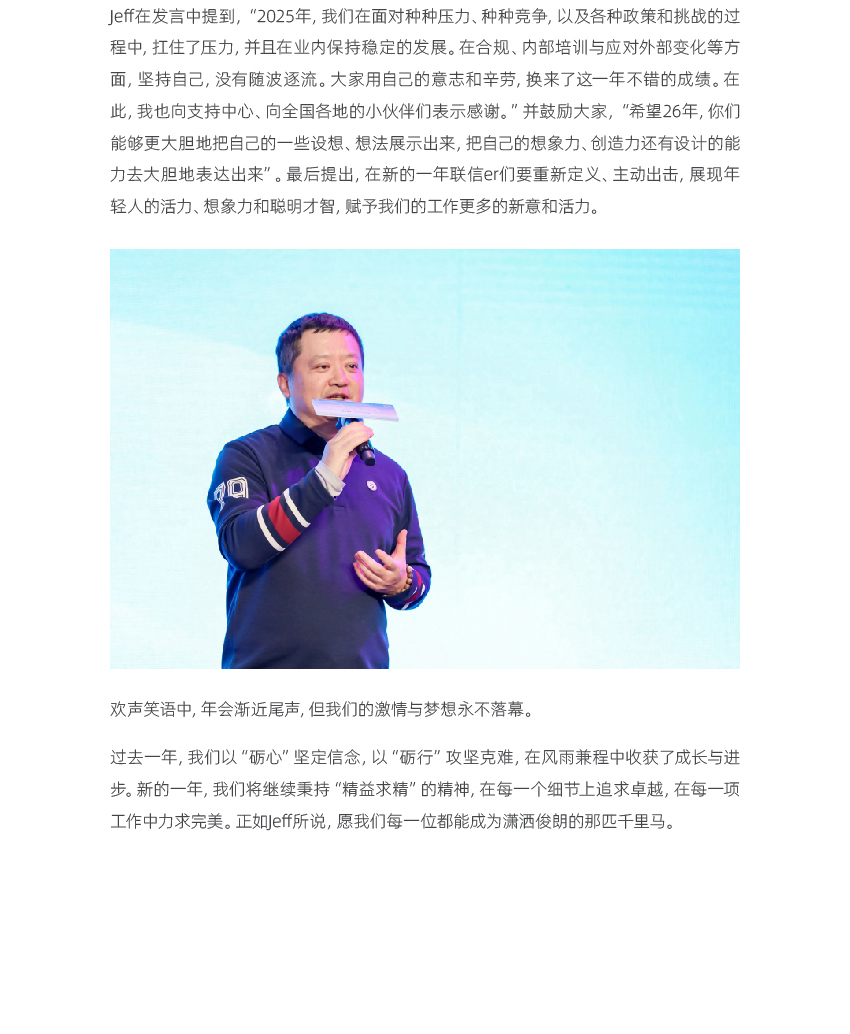 Jeff在发言中提到，“2025年，我们在面对种种压力、种种竞争，以及各种政策和挑战的过程中，扛住了压力，并且在业内保持稳定的发展。在合规、内部培训与应对外部变化等方面，坚持自己，没有随波逐流。大家用自己的意志和辛劳，换来了这一年不错的成绩。在此，我也向支持中心、向全国各地的小伙伴们表示感谢。”并鼓励大家，“希望26年，你们能够更大胆地把自己的一些设想、想法展示出来，把自己的想象力、创造力还有设计的能力去大胆地表达出来”。最后提出，在新的一年联信er们要重新定义、主动出击，展现年轻人的活力、想象力和聪明才智，赋予我们的工作更多的新意和活力。

欢声笑语中，年会渐近尾声，但我们的激情与梦想永不落幕。

过去一年，我们以“砺心”坚定信念，以“砺行”攻坚克难，在风雨兼程中收获了成长与进步。新的一年，我们将继续秉持“精益求精”的精神，在每一个细节上追求卓越，在每一项工作中力求完美。正如Jeff所说，愿我们每一位都能成为潇洒俊朗的那匹千里马。